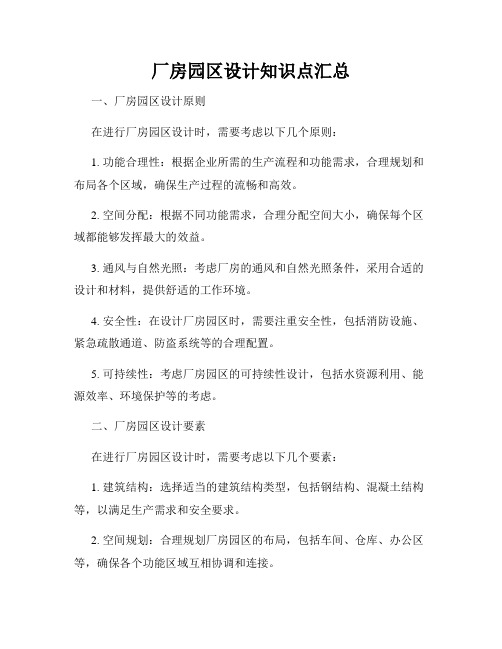 厂房园区设计知识点汇总

一、厂房园区设计原则

在进行厂房园区设计时，需要考虑以下几个原则：

1. 功能合理性：根据企业所需的生产流程和功能需求，合理规划和布局各个区域，确保生产过程的流畅和高效。

2. 空间分配：根据不同功能需求，合理分配空间大小，确保每个区域都能够发挥最大的效益。

3. 通风与自然光照：考虑厂房的通风和自然光照条件，采用合适的设计和材料，提供舒适的工作环境。

4. 安全性：在设计厂房园区时，需要注重安全性，包括消防设施、紧急疏散通道、防盗系统等的合理配置。

5. 可持续性：考虑厂房园区的可持续性设计，包括水资源利用、能源效率、环境保护等的考虑。

二、厂房园区设计要素

在进行厂房园区设计时，需要考虑以下几个要素：

1. 建筑结构：选择适当的建筑结构类型，包括钢结构、混凝土结构等，以满足生产需求和安全要求。

2. 空间规划：合理规划厂房园区的布局，包括车间、仓库、办公区等，确保各个功能区域互相协调和连接。